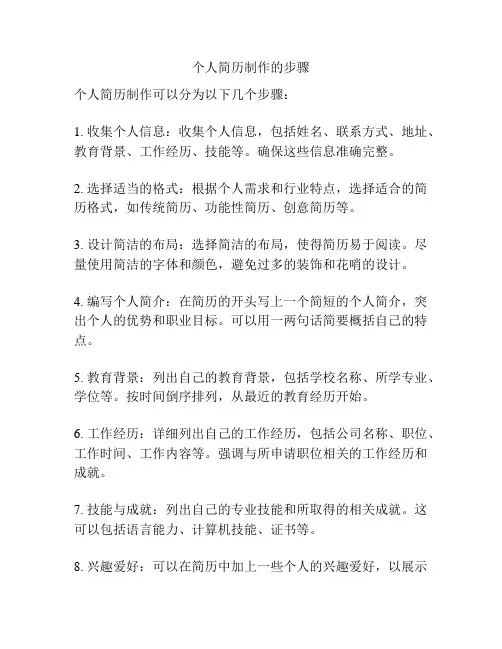 个人简历制作的步骤

个人简历制作可以分为以下几个步骤：

1. 收集个人信息：收集个人信息，包括姓名、联系方式、地址、教育背景、工作经历、技能等。确保这些信息准确完整。

2. 选择适当的格式：根据个人需求和行业特点，选择适合的简历格式，如传统简历、功能性简历、创意简历等。

3. 设计简洁的布局：选择简洁的布局，使得简历易于阅读。尽量使用简洁的字体和颜色，避免过多的装饰和花哨的设计。

4. 编写个人简介：在简历的开头写上一个简短的个人简介，突出个人的优势和职业目标。可以用一两句话简要概括自己的特点。

5. 教育背景：列出自己的教育背景，包括学校名称、所学专业、学位等。按时间倒序排列，从最近的教育经历开始。

6. 工作经历：详细列出自己的工作经历，包括公司名称、职位、工作时间、工作内容等。强调与所申请职位相关的工作经历和成就。

7. 技能与成就：列出自己的专业技能和所取得的相关成就。这可以包括语言能力、计算机技能、证书等。

8. 兴趣爱好：可以在简历中加上一些个人的兴趣爱好，以展示